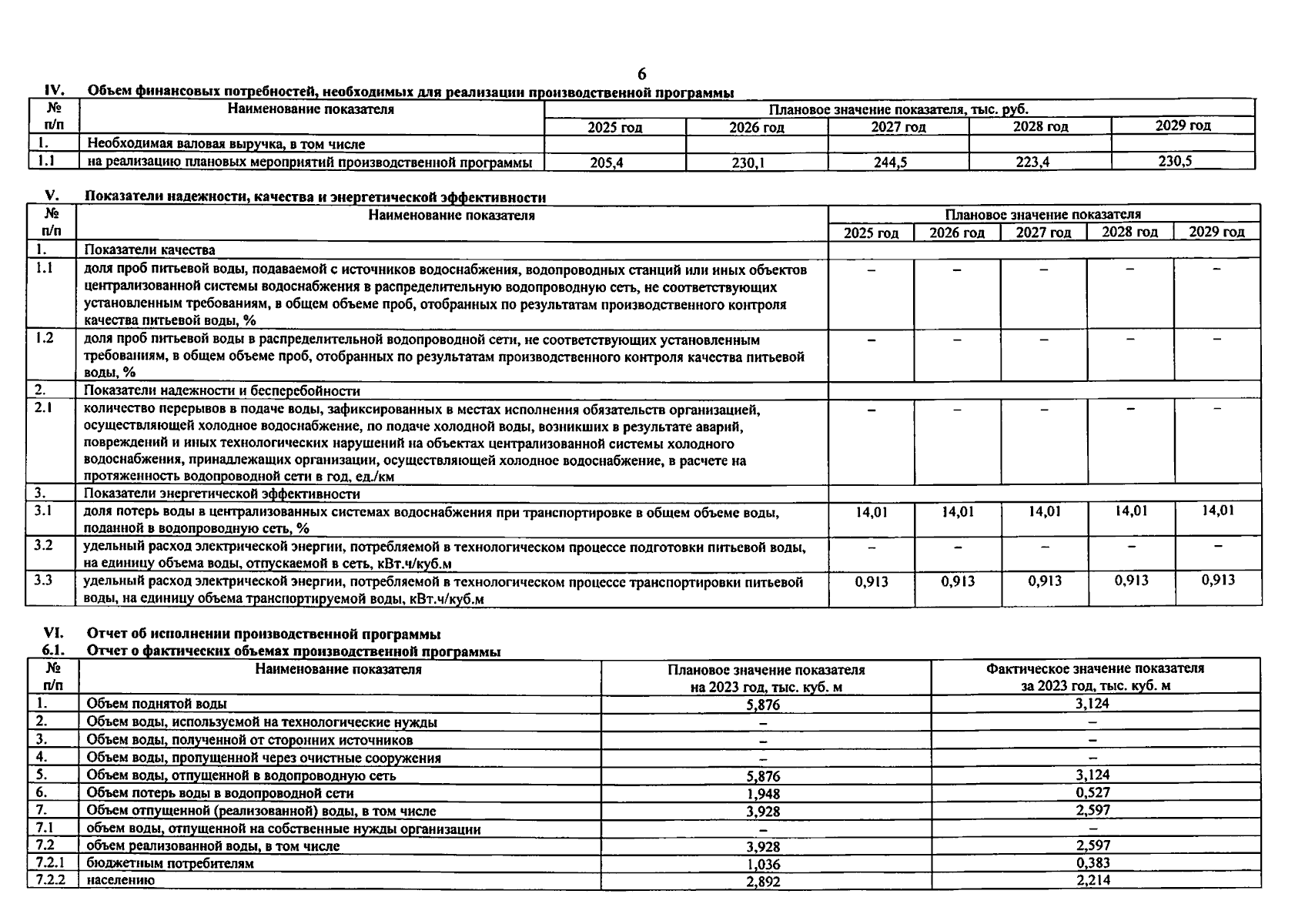 6

IV. Объем финансовых потребностей, необходимых для реализации производственной программы

| № п/п | Наименование показателя | Плановое значение показателя, тыс. руб. | | | | |
|---|---|---|---|---|---|---|
| | | 2025 год | 2026 год | 2027 год | 2028 год | 2029 год |
| 1. | Необходимая валовая выручка, в том числе | | | | | |
| 1.1 | на реализацию плановых мероприятий производственной программы | 205,4 | 230,1 | 244,5 | 223,4 | 230,5 |

V. Показатели надежности, качества и энергетической эффективности

| № п/п | Наименование показателя | Плановое значение показателя | | | | |
|---|---|---|---|---|---|---|
| | | 2025 год | 2026 год | 2027 год | 2028 год | 2029 год |
| 1. | Показатели качества | | | | | |
| 1.1 | доля проб питьевой воды, подаваемой с источников водоснабжения, водопроводных станций или иных объектов централизованной системы водоснабжения в распределительную водопроводную сеть, не соответствующих установленным требованиям, в общем объеме проб, отобранных по результатам производственного контроля качества питьевой воды, % | – | – | – | – | – |
| 1.2 | доля проб питьевой воды в распределительной водопроводной сети, не соответствующих установленным требованиям, в общем объеме проб, отобранных по результатам производственного контроля качества питьевой воды, % | – | – | – | – | – |
| 2. | Показатели надежности и бесперебойности | | | | | |
| 2.1 | количество перерывов в подаче воды, зафиксированных в местах исполнения обязательств организацией, осуществляющей холодное водоснабжение, по подаче холодной воды, возникших в результате аварий, повреждений и иных технологических нарушений на объектах централизованной системы холодного водоснабжения, принадлежащих организации, осуществляющей холодное водоснабжение, в расчете на протяженность водопроводной сети в год, ед./км | – | – | – | – | – |
| 3. | Показатели энергетической эффективности | | | | | |
| 3.1 | доля потерь воды в централизованных системах водоснабжения при транспортировке в общем объеме воды, поданной в водопроводную сеть, % | 14,01 | 14,01 | 14,01 | 14,01 | 14,01 |
| 3.2 | удельный расход электрической энергии, потребляемой в технологическом процессе подготовки питьевой воды, на единицу объема воды, отпускаемой в сеть, кВт.ч/куб.м | – | – | – | – | – |
| 3.3 | удельный расход электрической энергии, потребляемой в технологическом процессе транспортировки питьевой воды, на единицу объема транспортируемой воды, кВт.ч/куб.м | 0,913 | 0,913 | 0,913 | 0,913 | 0,913 |

VI. Отчет об исполнении производственной программы
6.1. Отчет о фактических объемах производственной программы

| № п/п | Наименование показателя | Плановое значение показателя на 2023 год, тыс. куб. м | Фактическое значение показателя за 2023 год, тыс. куб. м |
|---|---|---|---|
| 1. | Объем поднятой воды | 5,876 | 3,124 |
| 2. | Объем воды, используемой на технологические нужды | – | – |
| 3. | Объем воды, полученной от сторонних источников | – | – |
| 4. | Объем воды, пропущенной через очистные сооружения | – | – |
| 5. | Объем воды, отпущенной в водопроводную сеть | 5,876 | 3,124 |
| 6. | Объем потерь воды в водопроводной сети | 1,948 | 0,527 |
| 7. | Объем отпущенной (реализованной) воды, в том числе | 3,928 | 2,597 |
| 7.1 | объем воды, отпущенной на собственные нужды организации | – | – |
| 7.2 | объем реализованной воды, в том числе | 3,928 | 2,597 |
| 7.2.1 | бюджетным потребителям | 1,036 | 0,383 |
| 7.2.2 | населению | 2,892 | 2,214 |